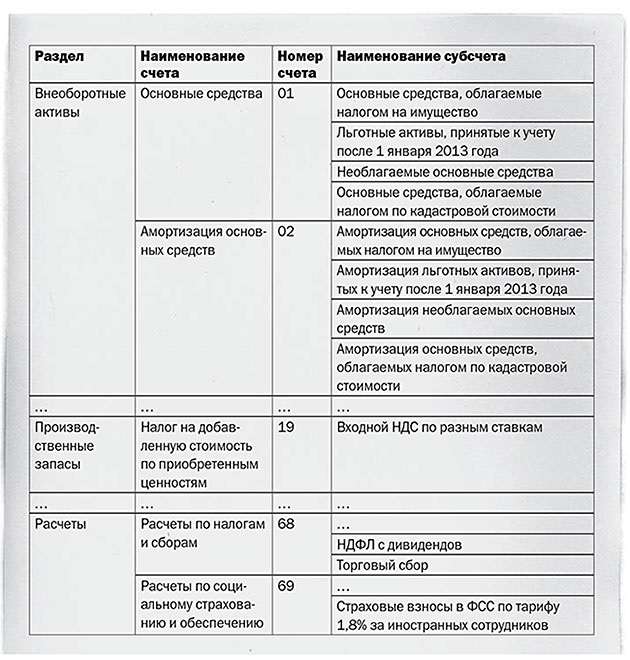 | Раздел | Наименование счета | Номер счета | Наименование субсчета |
|---|---|---|---|
| Внеоборотные активы | Основные средства | 01 | Основные средства, облагаемые налогом на имущество |
| | | | Льготные активы, принятые к учету после 1 января 2013 года |
| | | | Необлагаемые основные средства |
| | | | Основные средства, облагаемые налогом по кадастровой стоимости |
| | Амортизация основных средств | 02 | Амортизация основных средств, облагаемых налогом на имущество |
| | | | Амортизация льготных активов, принятых к учету после 1 января 2013 года |
| | | | Амортизация необлагаемых основных средств |
| | | | Амортизация основных средств, облагаемых налогом по кадастровой стоимости |
| ... | ... | ... | ... |
| Производственные запасы | Налог на добавленную стоимость по приобретенным ценностям | 19 | Входной НДС по разным ставкам |
| ... | ... | ... | ... |
| Расчеты | Расчеты по налогам и сборам | 68 | ... |
| | | | НДФЛ с дивидендов |
| | | | Торговый сбор |
| | Расчеты по социальному страхованию и обеспечению | 69 | ... |
| | | | Страховые взносы в ФСС по тарифу 1,8% за иностранных сотрудников |